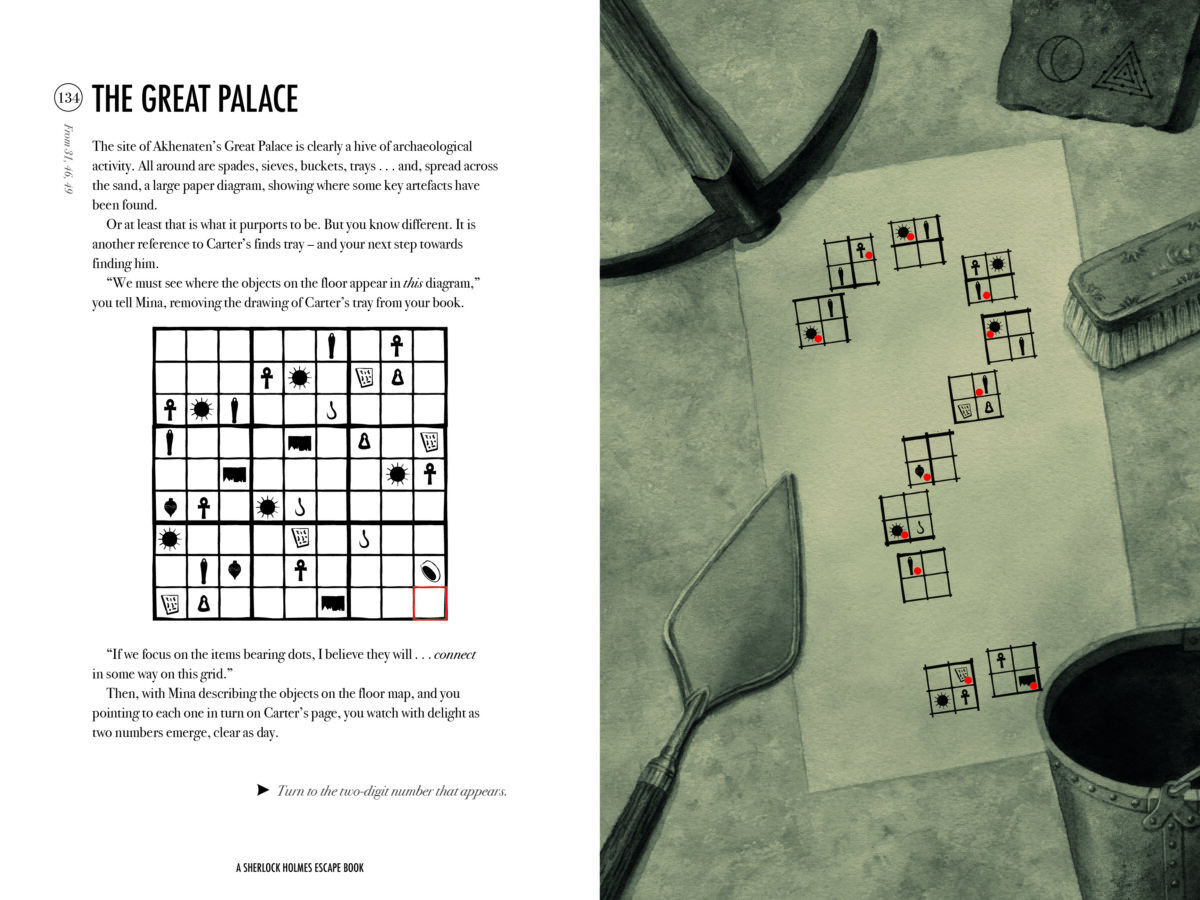 134 THE GREAT PALACE

From 31, 46, 49

The site of Akhenaten's Great Palace is clearly a hive of archaeological activity. All around are spades, sieves, buckets, trays . . . and, spread across the sand, a large paper diagram, showing where some key artefacts have been found.

Or at least that is what it purports to be. But you know different. It is another reference to Carter's finds tray – and your next step towards finding him.

"We must see where the objects on the floor appear in this diagram," you tell Mina, removing the drawing of Carter's tray from your book.

"If we focus on the items bearing dots, I believe they will . . . connect in some way on this grid."

Then, with Mina describing the objects on the floor map, and you pointing to each one in turn on Carter's page, you watch with delight as two numbers emerge, clear as day.

➤ Turn to the two-digit number that appears.

A SHERLOCK HOLMES ESCAPE BOOK